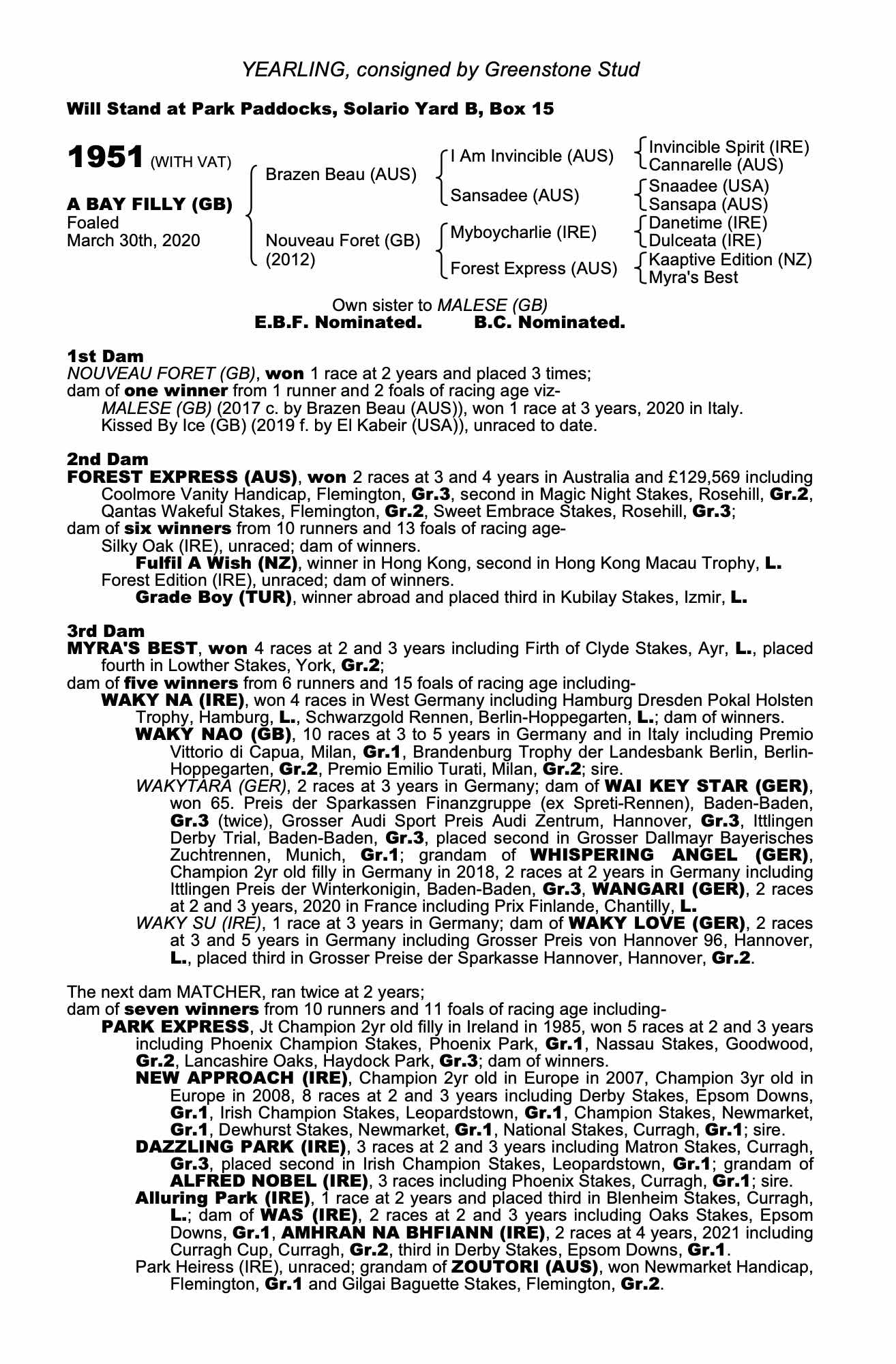 YEARLING, consigned by Greenstone Stud

Will Stand at Park Paddocks, Solario Yard B, Box 15

1951 (WITH VAT)

A BAY FILLY (GB)
Foaled
March 30th, 2020

Brazen Beau (AUS)
Nouveau Foret (GB) (2012)

I Am Invincible (AUS)
Sansadee (AUS)
Myboycharlie (IRE)
Forest Express (AUS)

Invincible Spirit (IRE)
Cannarelle (AUS)
Snaadee (USA)
Sansapa (AUS)
Danetime (IRE)
Dulceata (IRE)
Kaaptive Edition (NZ)
Myra's Best

Own sister to MALESE (GB)
E.B.F. Nominated. B.C. Nominated.

1st Dam
NOUVEAU FORET (GB), won 1 race at 2 years and placed 3 times;
dam of one winner from 1 runner and 2 foals of racing age viz-
MALESE (GB) (2017 c. by Brazen Beau (AUS)), won 1 race at 3 years, 2020 in Italy.
Kissed By Ice (GB) (2019 f. by El Kabeir (USA)), unraced to date.

2nd Dam
FOREST EXPRESS (AUS), won 2 races at 3 and 4 years in Australia and £129,569 including Coolmore Vanity Handicap, Flemington, Gr.3, second in Magic Night Stakes, Rosehill, Gr.2, Qantas Wakeful Stakes, Flemington, Gr.2, Sweet Embrace Stakes, Rosehill, Gr.3;
dam of six winners from 10 runners and 13 foals of racing age-
Silky Oak (IRE), unraced; dam of winners.
Fulfil A Wish (NZ), winner in Hong Kong, second in Hong Kong Macau Trophy, L.
Forest Edition (IRE), unraced; dam of winners.
Grade Boy (TUR), winner abroad and placed third in Kubilay Stakes, Izmir, L.

3rd Dam
MYRA'S BEST, won 4 races at 2 and 3 years including Firth of Clyde Stakes, Ayr, L., placed fourth in Lowther Stakes, York, Gr.2;
dam of five winners from 6 runners and 15 foals of racing age including-
WAKY NA (IRE), won 4 races in West Germany including Hamburg Dresden Pokal Holsten Trophy, Hamburg, L., Schwarzgold Rennen, Berlin-Hoppegarten, L.; dam of winners.
WAKY NAO (GB), 10 races at 3 to 5 years in Germany and in Italy including Premio Vittorio di Capua, Milan, Gr.1, Brandenburg Trophy der Landesbank Berlin, Berlin-Hoppegarten, Gr.2, Premio Emilio Turati, Milan, Gr.2; sire.
WAKYTARA (GER), 2 races at 3 years in Germany; dam of WAI KEY STAR (GER), won 65. Preis der Sparkassen Finanzgruppe (ex Spreti-Rennen), Baden-Baden, Gr.3 (twice), Grosser Audi Sport Preis Audi Zentrum, Hannover, Gr.3, Ittlingen Derby Trial, Baden-Baden, Gr.3, placed second in Grosser Dallmayr Bayerisches Zuchtrennen, Munich, Gr.1; grandam of WHISPERING ANGEL (GER), Champion 2yr old filly in Germany in 2018, 2 races at 2 years in Germany including Ittlingen Preis der Winterkonigin, Baden-Baden, Gr.3, WANGARI (GER), 2 races at 2 and 3 years, 2020 in France including Prix Finlande, Chantilly, L.
WAKY SU (IRE), 1 race at 3 years in Germany; dam of WAKY LOVE (GER), 2 races at 3 and 5 years in Germany including Grosser Preis von Hannover 96, Hannover, L., placed third in Grosser Preise der Sparkasse Hannover, Hannover, Gr.2.

The next dam MATCHER, ran twice at 2 years;
dam of seven winners from 10 runners and 11 foals of racing age including-
PARK EXPRESS, Jt Champion 2yr old filly in Ireland in 1985, won 5 races at 2 and 3 years including Phoenix Champion Stakes, Phoenix Park, Gr.1, Nassau Stakes, Goodwood, Gr.2, Lancashire Oaks, Haydock Park, Gr.3; dam of winners.
NEW APPROACH (IRE), Champion 2yr old in Europe in 2007, Champion 3yr old in Europe in 2008, 8 races at 2 and 3 years including Derby Stakes, Epsom Downs, Gr.1, Irish Champion Stakes, Leopardstown, Gr.1, Champion Stakes, Newmarket, Gr.1, Dewhurst Stakes, Newmarket, Gr.1, National Stakes, Curragh, Gr.1; sire.
DAZZLING PARK (IRE), 3 races at 2 and 3 years including Matron Stakes, Curragh, Gr.3, placed second in Irish Champion Stakes, Leopardstown, Gr.1; grandam of ALFRED NOBEL (IRE), 3 races including Phoenix Stakes, Curragh, Gr.1; sire.
Alluring Park (IRE), 1 race at 2 years and placed third in Blenheim Stakes, Curragh, L.; dam of WAS (IRE), 2 races at 2 and 3 years including Oaks Stakes, Epsom Downs, Gr.1, AMHRAN NA BHFIANN (IRE), 2 races at 4 years, 2021 including Curragh Cup, Curragh, Gr.2, third in Derby Stakes, Epsom Downs, Gr.1.
Park Heiress (IRE), unraced; grandam of ZOUTORI (AUS), won Newmarket Handicap, Flemington, Gr.1 and Gilgai Baguette Stakes, Flemington, Gr.2.